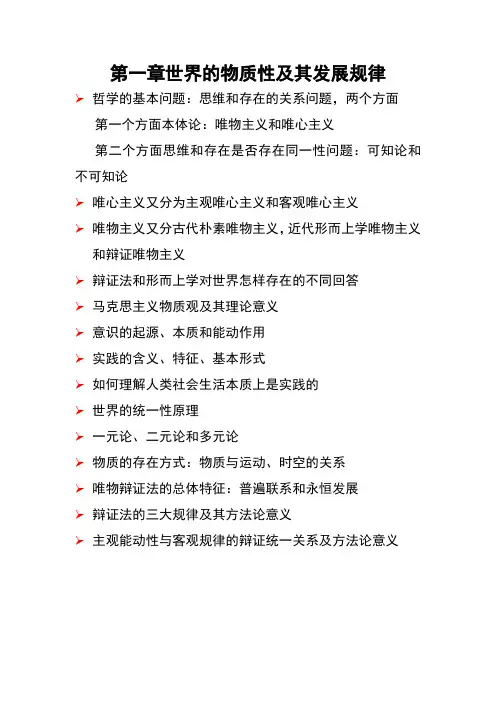 第一章世界的物质性及其发展规律

➢ 哲学的基本问题：思维和存在的关系问题，两个方面

第一个方面本体论：唯物主义和唯心主义

第二个方面思维和存在是否存在同一性问题：可知论和不可知论

➢ 唯心主义又分为主观唯心主义和客观唯心主义

➢ 唯物主义又分古代朴素唯物主义，近代形而上学唯物主义和辩证唯物主义

➢ 辩证法和形而上学对世界怎样存在的不同回答

➢ 马克思主义物质观及其理论意义

➢ 意识的起源、本质和能动作用

➢ 实践的含义、特征、基本形式

➢ 如何理解人类社会生活本质上是实践的

➢ 世界的统一性原理

➢ 一元论、二元论和多元论

➢ 物质的存在方式：物质与运动、时空的关系

➢ 唯物辩证法的总体特征：普遍联系和永恒发展

➢ 辩证法的三大规律及其方法论意义

➢ 主观能动性与客观规律的辩证统一关系及方法论意义